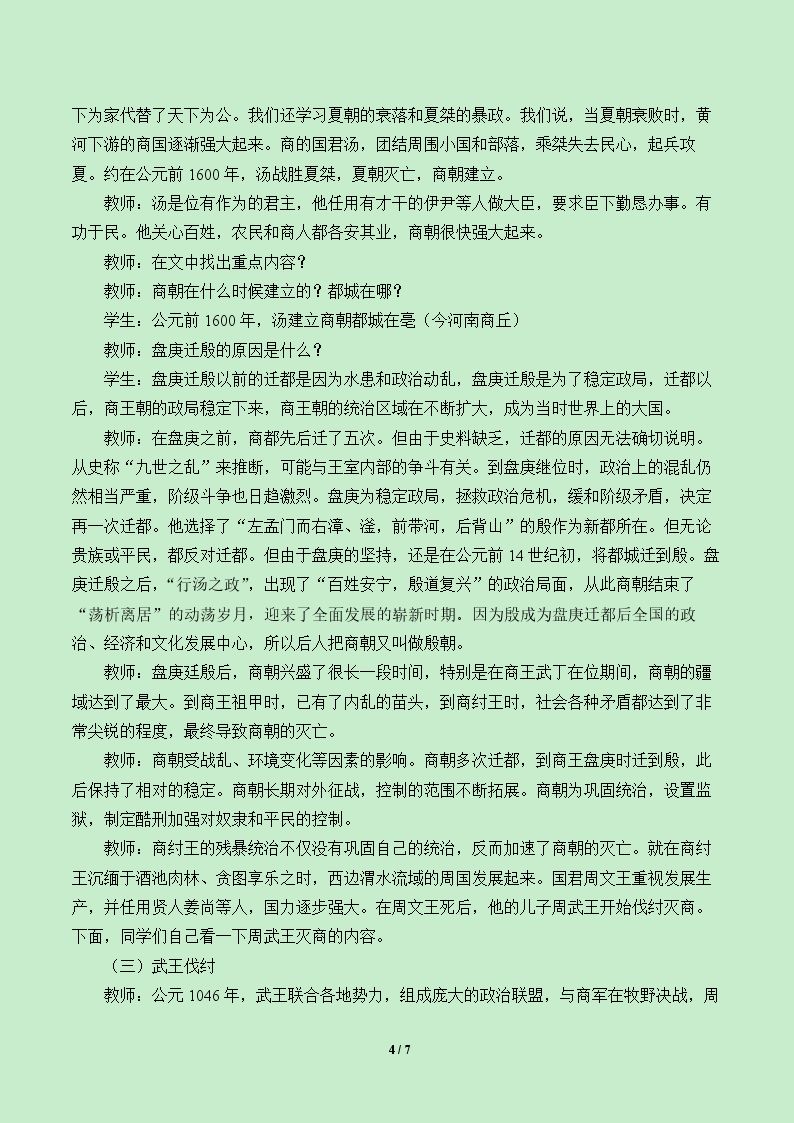 下为家代替了天下为公。我们还学习夏朝的衰落和夏桀的暴政。我们说，当夏朝衰败时，黄河下游的商国逐渐强大起来。商的国君汤，团结周围小国和部落，乘桀失去民心，起兵攻夏。约在公元前1600年，汤战胜夏桀，夏朝灭亡，商朝建立。

教师：汤是位有作为的君主，他任用有才干的伊尹等人做大臣，要求臣下勤恳办事。有功于民。他关心百姓，农民和商人都各安其业，商朝很快强大起来。

教师：在文中找出重点内容？

教师：商朝在什么时候建立的？都城在哪？

学生：公元前1600年，汤建立商朝都城在亳（今河南商丘）

教师：盘庚迁殷的原因是什么？

学生：盘庚迁殷以前的迁都是因为水患和政治动乱，盘庚迁殷是为了稳定政局，迁都以后，商王朝的政局稳定下来，商王朝的统治区域在不断扩大，成为当时世界上的大国。

教师：在盘庚之前，商都先后迁了五次。但由于史料缺乏，迁都的原因无法确切说明。从史称“九世之乱”来推断，可能与王室内部的争斗有关。到盘庚继位时，政治上的混乱仍然相当严重，阶级斗争也日趋激烈。盘庚为稳定政局，拯救政治危机，缓和阶级矛盾，决定再一次迁都。他选择了“左孟门而右漳、滏，前带河，后背山”的殷作为新都所在。但无论贵族或平民，都反对迁都。但由于盘庚的坚持，还是在公元前14世纪初，将都城迁到殷。盘庚迁殷之后，“行汤之政”，出现了“百姓安宁，殷道复兴”的政治局面，从此商朝结束了“荡析离居”的动荡岁月，迎来了全面发展的崭新时期。因为殷成为盘庚迁都后全国的政治、经济和文化发展中心，所以后人把商朝又叫做殷朝。

教师：盘庚廷殷后，商朝兴盛了很长一段时间，特别是在商王武丁在位期间，商朝的疆域达到了最大。到商王祖甲时，已有了内乱的苗头，到商纣王时，社会各种矛盾都达到了非常尖锐的程度，最终导致商朝的灭亡。

教师：商朝受战乱、环境变化等因素的影响。商朝多次迁都，到商王盘庚时迁到殷，此后保持了相对的稳定。商朝长期对外征战，控制的范围不断拓展。商朝为巩固统治，设置监狱，制定酷刑加强对奴隶和平民的控制。

教师：商纣王的残暴统治不仅没有巩固自己的统治，反而加速了商朝的灭亡。就在商纣王沉缅于酒池肉林、贪图享乐之时，西边渭水流域的周国发展起来。国君周文王重视发展生产，并任用贤人姜尚等人，国力逐步强大。在周文王死后，他的儿子周武王开始伐纣灭商。下面，同学们自己看一下周武王灭商的内容。

（三）武王伐纣

教师：公元1046年，武王联合各地势力，组成庞大的政治联盟，与商军在牧野决战，周

4 / 7